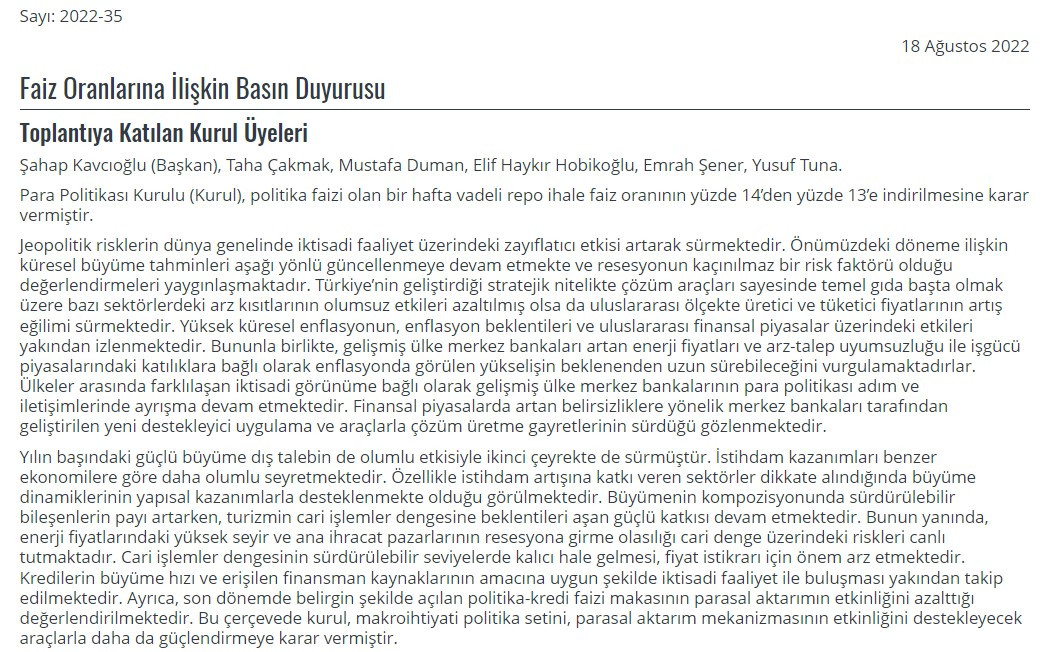 Sayı: 2022-35

18 Ağustos 2022

Faiz Oranlarına İlişkin Basın Duyurusu

Toplantıya Katılan Kurul Üyeleri

Şahap Kavcıoğlu (Başkan), Taha Çakmak, Mustafa Duman, Elif Haykır Hobikoğlu, Emrah Şener, Yusuf Tuna.

Para Politikası Kurulu (Kurul), politika faizi olan bir hafta vadeli repo ihale faiz oranının yüzde 14'den yüzde 13'e indirilmesine karar vermiştir.

Jeopolitik risklerin dünya genelinde iktisadi faaliyet üzerindeki zayıflatıcı etkisi artarak sürmektedir. Önümüzdeki döneme ilişkin küresel büyüme tahminleri aşağı yönlü güncellenmeye devam etmekte ve resesyonun kaçınılmaz bir risk faktörü olduğu değerlendirmeleri yaygınlaşmaktadır. Türkiye'nin geliştirdiği stratejik nitelikte çözüm araçları sayesinde temel gıda başta olmak üzere bazı sektörlerdeki arz kısıtlarının olumsuz etkileri azaltılmış olsa da uluslararası ölçekte üretici ve tüketici fiyatlarının artış eğilimi sürmektedir. Yüksek küresel enflasyonun, enflasyon beklentileri ve uluslararası finansal piyasalar üzerindeki etkileri yakından izlenmektedir. Bununla birlikte, gelişmiş ülke merkez bankaları artan enerji fiyatları ve arz-talep uyumsuzluğu ile işgücü piyasalarındaki katılıklara bağlı olarak enflasyonda görülen yükselişin beklenenden uzun sürebileceğini vurgulamaktadırlar. Ülkeler arasında farklılaşan iktisadi görünüme bağlı olarak gelişmiş ülke merkez bankalarının para politikası adım ve iletişimlerinde ayrışma devam etmektedir. Finansal piyasalarda artan belirsizliklere yönelik merkez bankaları tarafından geliştirilen yeni destekleyici uygulama ve araçlarla çözüm üretme gayretlerinin sürdüğü gözlenmektedir.

Yılın başındaki güçlü büyüme dış talebin de olumlu etkisiyle ikinci çeyrekte de sürmüştür. İstihdam kazanımları benzer ekonomilere göre daha olumlu seyretmektedir. Özellikle istihdam artışına katkı veren sektörler dikkate alındığında büyüme dinamiklerinin yapısal kazanımlarla desteklenmekte olduğu görülmektedir. Büyümenin kompozisyonunda sürdürülebilir bileşenlerin payı artarken, turizmin cari işlemler dengesine beklentileri aşan güçlü katkısı devam etmektedir. Bunun yanında, enerji fiyatlarındaki yüksek seyir ve ana ihracat pazarlarının resesyona girme olasılığı cari denge üzerindeki riskleri canlı tutmaktadır. Cari işlemler dengesinin sürdürülebilir seviyelerde kalıcı hale gelmesi, fiyat istikrarı için önem arz etmektedir. Kredilerin büyüme hızı ve erişilen finansman kaynaklarının amacına uygun şekilde iktisadi faaliyet ile buluşması yakından takip edilmektedir. Ayrıca, son dönemde belirgin şekilde açılan politika-kredi faizi makasının parasal aktarımın etkinliğini azalttığı değerlendirilmektedir. Bu çerçevede kurul, makroihtiyati politika setini, parasal aktarım mekanizmasının etkinliğini destekleyecek araçlarla daha da güçlendirmeye karar vermiştir.